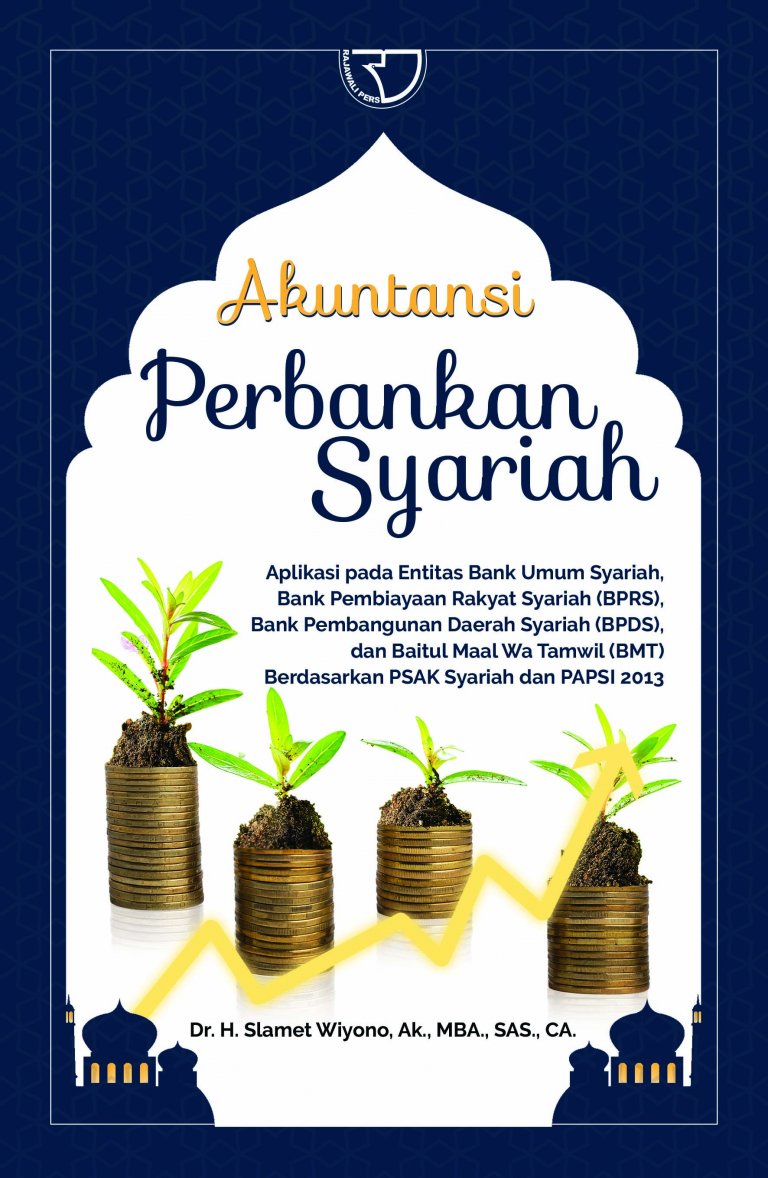 RAJAWALI PERS

Akuntansi

Perbankan Syariah

Aplikasi pada Entitas Bank Umum Syariah, Bank Pembiayaan Rakyat Syariah (BPRS), Bank Pembangunan Daerah Syariah (BPDS), dan Baitul Maal Wa Tamwil (BMT) Berdasarkan PSAK Syariah dan PAPSI 2013

Dr. H. Slamet Wiyono, Ak., MBA., SAS., CA.